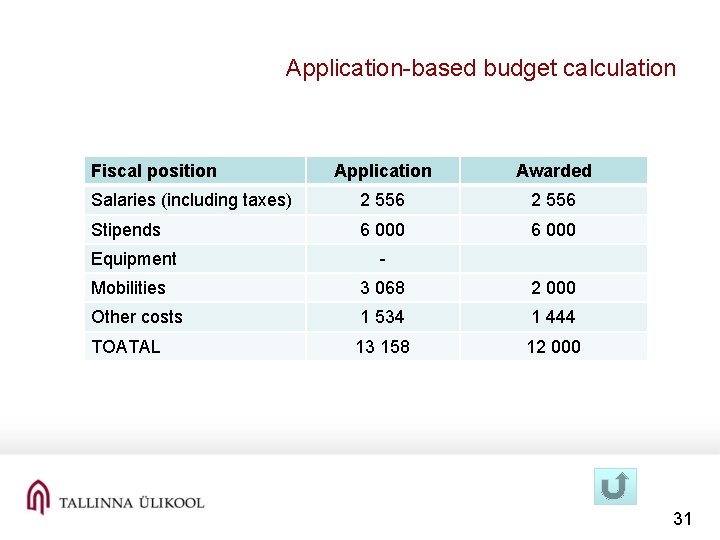 Application-based budget calculation

| Fiscal position | Application | Awarded |
|---|---|---|
| Salaries (including taxes) | 2 556 | 2 556 |
| Stipends | 6 000 | 6 000 |
| Equipment | - | |
| Mobilities | 3 068 | 2 000 |
| Other costs | 1 534 | 1 444 |
| TOATAL | 13 158 | 12 000 |

TALLINNA ÜLIKOOL

31